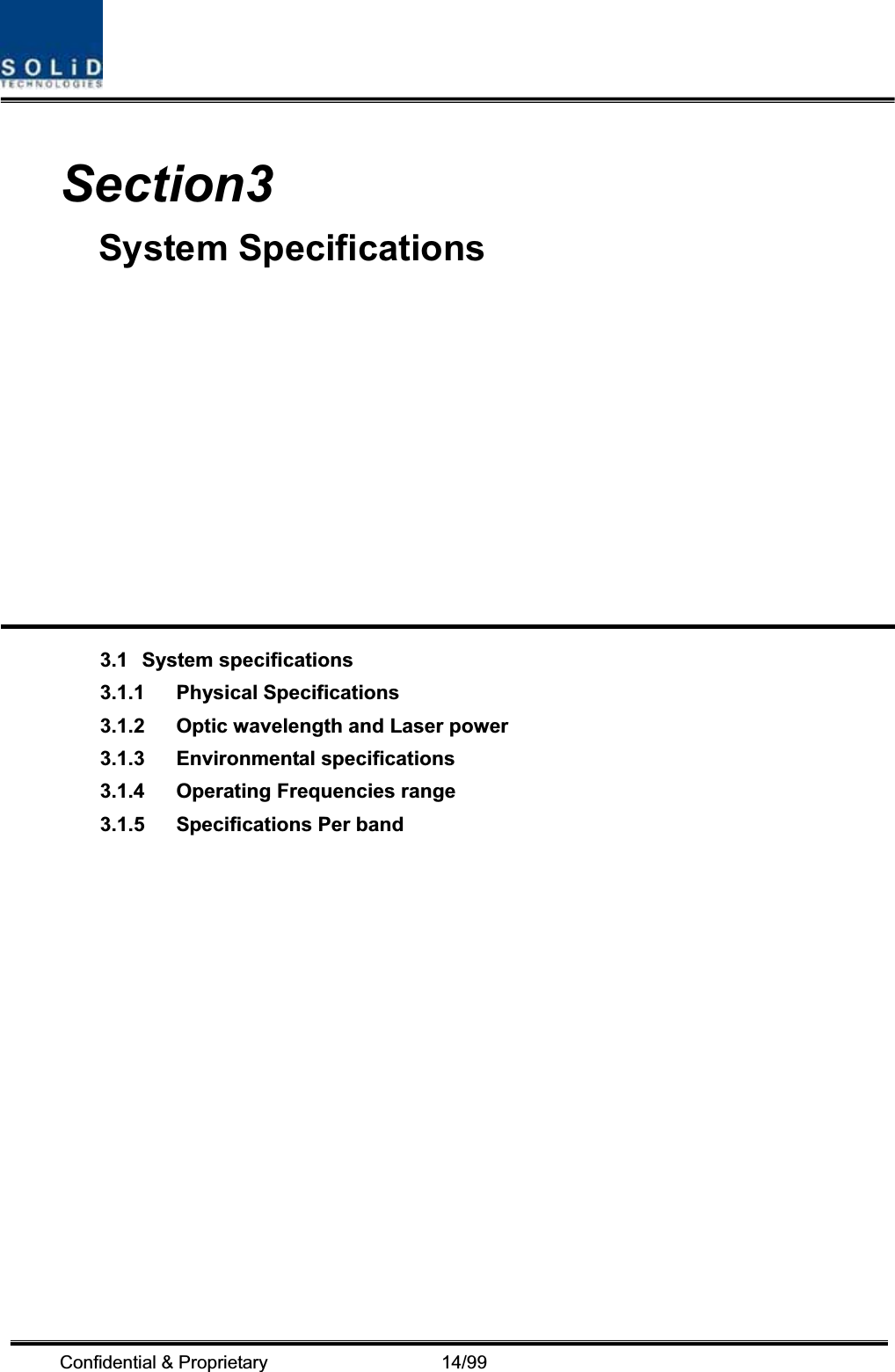 SOLiD
TECHNOLOGIES

Section3
System Specifications

3.1 System specifications
3.1.1 Physical Specifications
3.1.2 Optic wavelength and Laser power
3.1.3 Environmental specifications
3.1.4 Operating Frequencies range
3.1.5 Specifications Per band

Confidential & Proprietary 14/99